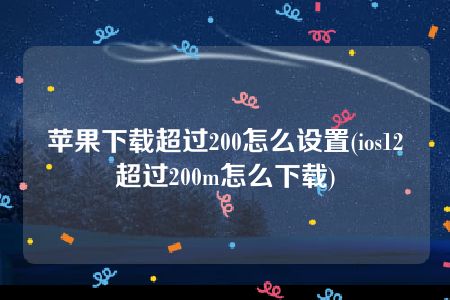 苹果下载超过200怎么设置(ios12超过200m怎么下载)